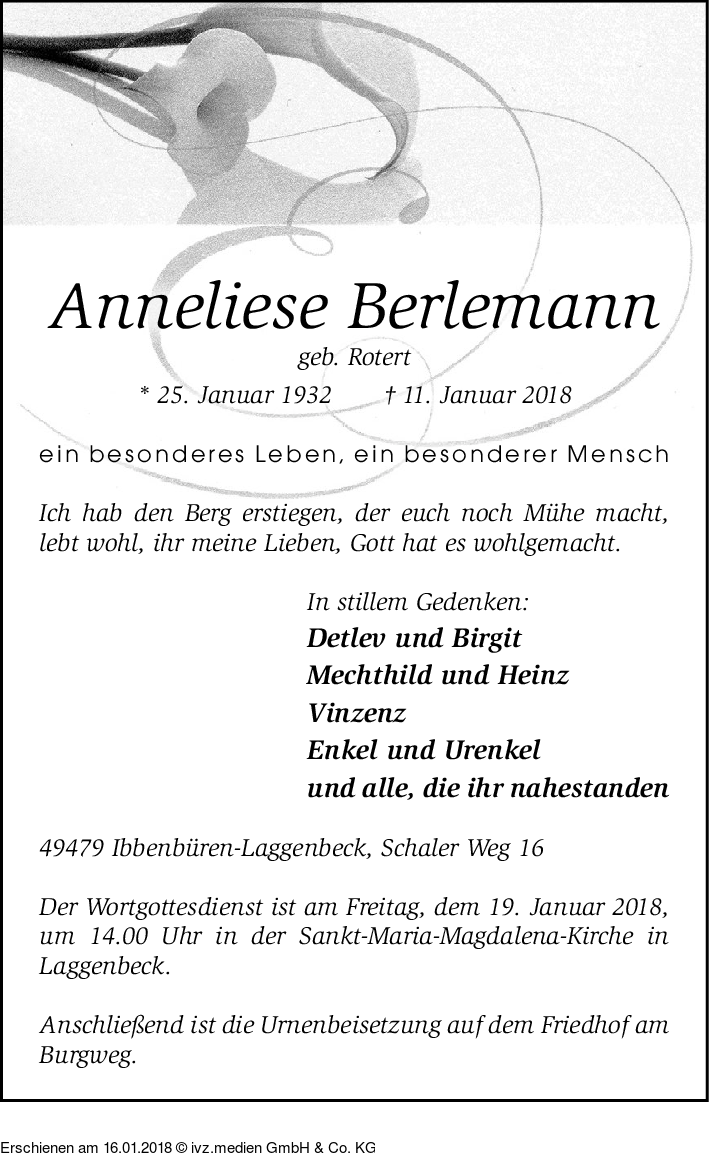 Anneliese Berlemann

geb. Rotert

* 25. Januar 1932 † 11. Januar 2018

ein besonderes Leben, ein besonderer Mensch

Ich hab den Berg erstiegen, der euch noch Mühe macht, lebt wohl, ihr meine Lieben, Gott hat es wohlgemacht.

In stillem Gedenken:
Detlev und Birgit
Mechthild und Heinz
Vinzenz
Enkel und Urenkel
und alle, die ihr nahestanden

49479 Ibbenbüren-Laggenbeck, Schaler Weg 16

Der Wortgottesdienst ist am Freitag, dem 19. Januar 2018, um 14.00 Uhr in der Sankt-Maria-Magdalena-Kirche in Laggenbeck.

Anschließend ist die Urnenbeisetzung auf dem Friedhof am Burgweg.

Erschienen am 16.01.2018 © ivz.medien GmbH & Co. KG